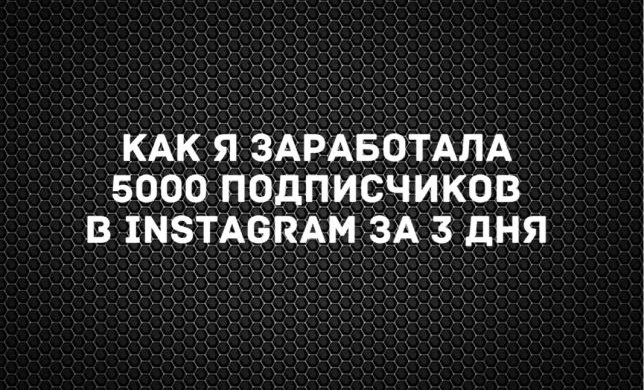 КАК Я ЗАРАБОТАЛА 5000 ПОДПИСЧИКОВ В INSTAGRAM ЗА 3 ДНЯ